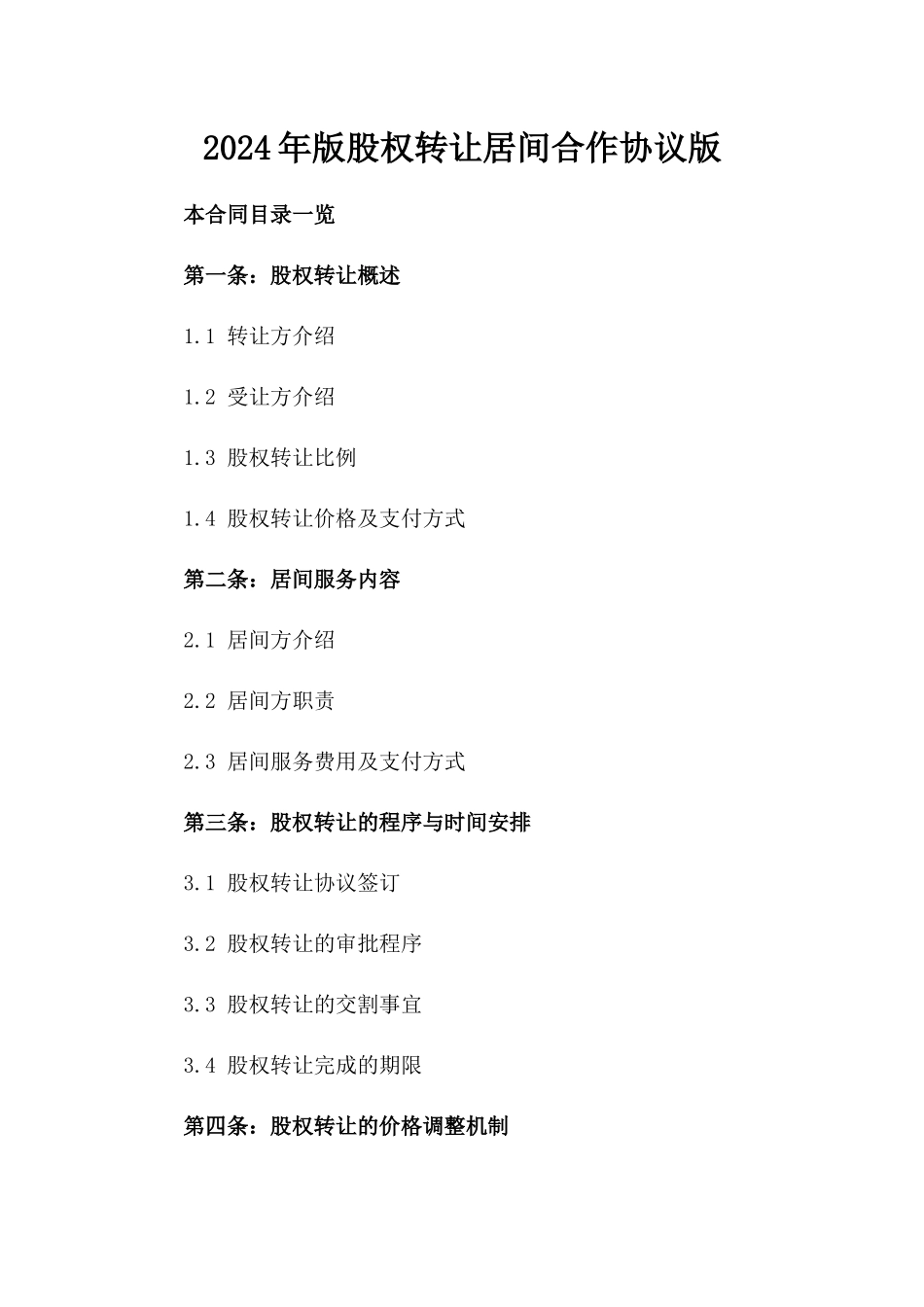 2024年版股权转让居间合作协议版

本合同目录一览

第一条：股权转让概述

1.1 转让方介绍

1.2 受让方介绍

1.3 股权转让比例

1.4 股权转让价格及支付方式

第二条：居间服务内容

2.1 居间方介绍

2.2 居间方职责

2.3 居间服务费用及支付方式

第三条：股权转让的程序与时间安排

3.1 股权转让协议签订

3.2 股权转让的审批程序

3.3 股权转让的交割事宜

3.4 股权转让完成的期限

第四条：股权转让的价格调整机制